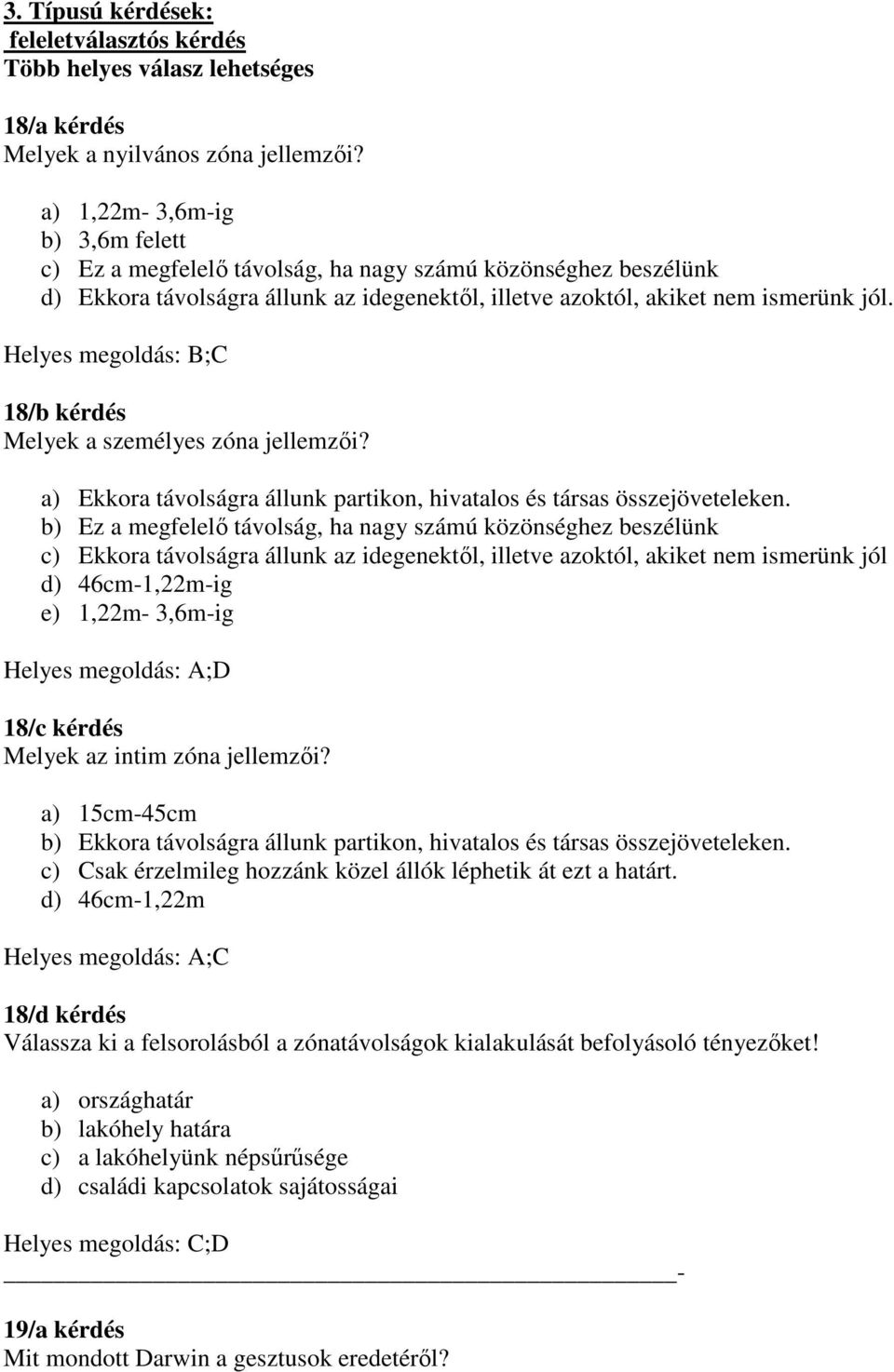 3. Típusú kérdések:
feleletválasztós kérdés
Több helyes válasz lehetséges

18/a kérdés
Melyek a nyilvános zóna jellemzői?

a) 1,22m- 3,6m-ig
b) 3,6m felett
c) Ez a megfelelő távolság, ha nagy számú közönséghez beszélünk
d) Ekkora távolságra állunk az idegenektől, illetve azoktól, akiket nem ismerünk jól.

Helyes megoldás: B;C

18/b kérdés
Melyek a személyes zóna jellemzői?

a) Ekkora távolságra állunk partikon, hivatalos és társas összejöveteleken.
b) Ez a megfelelő távolság, ha nagy számú közönséghez beszélünk
c) Ekkora távolságra állunk az idegenektől, illetve azoktól, akiket nem ismerünk jól
d) 46cm-1,22m-ig
e) 1,22m- 3,6m-ig

Helyes megoldás: A;D

18/c kérdés
Melyek az intim zóna jellemzői?

a) 15cm-45cm
b) Ekkora távolságra állunk partikon, hivatalos és társas összejöveteleken.
c) Csak érzelmileg hozzánk közel állók léphetik át ezt a határt.
d) 46cm-1,22m

Helyes megoldás: A;C

18/d kérdés
Válassza ki a felsorolásból a zónatávolságok kialakulását befolyásoló tényezőket!

a) országhatár
b) lakóhely határa
c) a lakóhelyünk népsűrűsége
d) családi kapcsolatok sajátosságai

Helyes megoldás: C;D

-

19/a kérdés
Mit mondott Darwin a gesztusok eredetéről?